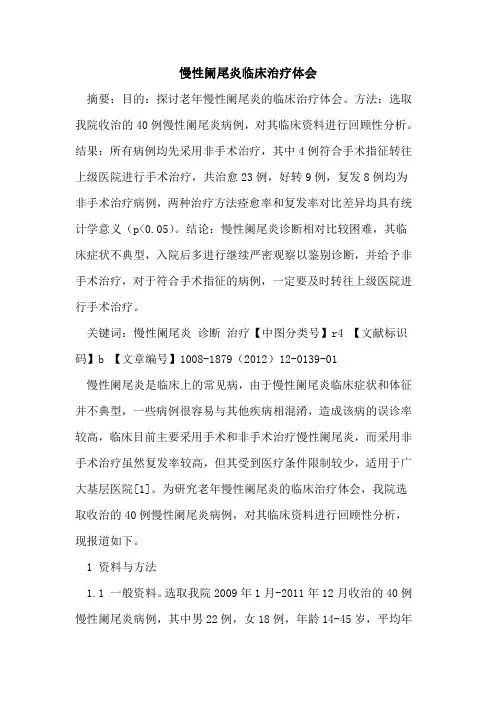 慢性阑尾炎临床治疗体会

摘要：目的：探讨老年慢性阑尾炎的临床治疗体会。方法：选取我院收治的40例慢性阑尾炎病例，对其临床资料进行回顾性分析。结果：所有病例均先采用非手术治疗，其中4例符合手术指征转往上级医院进行手术治疗，共治愈23例，好转9例，复发8例均为非手术治疗病例，两种治疗方法痊愈率和复发率对比差异均具有统计学意义（p<0.05）。结论：慢性阑尾炎诊断相对比较困难，其临床症状不典型，入院后多进行继续严密观察以鉴别诊断，并给予非手术治疗，对于符合手术指征的病例，一定要及时转往上级医院进行手术治疗。

关键词：慢性阑尾炎 诊断 治疗【中图分类号】r4 【文献标识码】b 【文章编号】1008-1879（2012）12-0139-01

慢性阑尾炎是临床上的常见病，由于慢性阑尾炎临床症状和体征并不典型，一些病例很容易与其他疾病相混淆，造成该病的误诊率较高，临床目前主要采用手术和非手术治疗慢性阑尾炎，而采用非手术治疗虽然复发率较高，但其受到医疗条件限制较少，适用于广大基层医院[1]。为研究老年慢性阑尾炎的临床治疗体会，我院选取收治的40例慢性阑尾炎病例，对其临床资料进行回顾性分析，现报道如下。

1 资料与方法

1.1 一般资料。选取我院2009年1月-2011年12月收治的40例慢性阑尾炎病例，其中男22例，女18例，年龄14-45岁，平均年